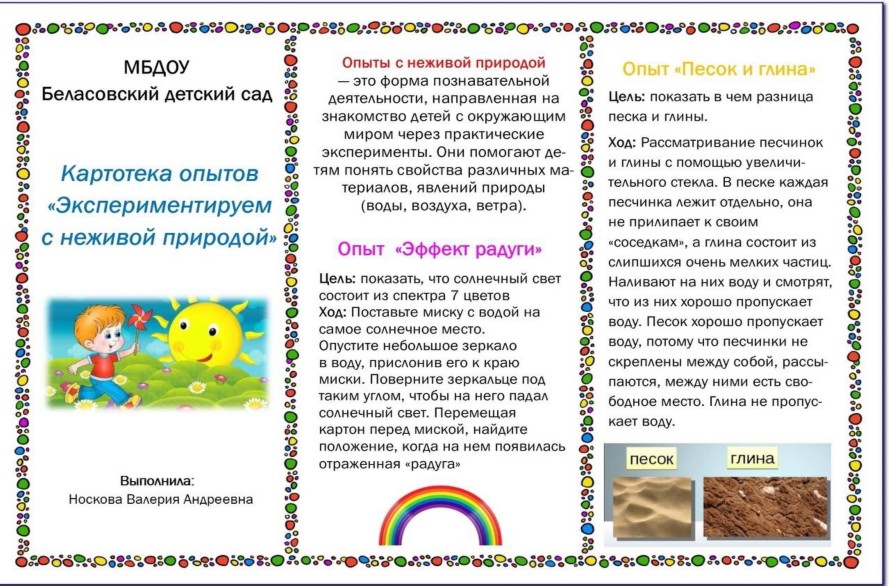 МБДОУ
Беласовский детский сад

Картотека опытов
«Экспериментируем
с неживой природой»

Выполнила:
Носкова Валерия Андреевна

Опыты с неживой природой
— это форма познавательной деятельности, направленная на знакомство детей с окружающим миром через практические эксперименты. Они помогают детям понять свойства различных материалов, явлений природы (воды, воздуха, ветра).

Опыт «Эффект радуги»

Цель: показать, что солнечный свет состоит из спектра 7 цветов
Ход: Поставьте миску с водой на самое солнечное место.
Опустите небольшое зеркало в воду, прислонив его к краю миски. Поверните зеркальце под таким углом, чтобы на него падал солнечный свет. Перемещая картон перед миской, найдите положение, когда на нем появилась отраженная «радуга»

Опыт «Песок и глина»

Цель: показать в чем разница песка и глины.
Ход: Рассматривание песчинок и глины с помощью увеличительного стекла. В песке каждая песчинка лежит отдельно, она не прилипает к своим «соседкам», а глина состоит из слипшихся очень мелких частиц. Наливают на них воду и смотрят, что из них хорошо пропускает воду. Песок хорошо пропускает воду, потому что песчинки не скреплены между собой, рассыпаются, между ними есть свободное место. Глина не пропускает воду.

песок
глина